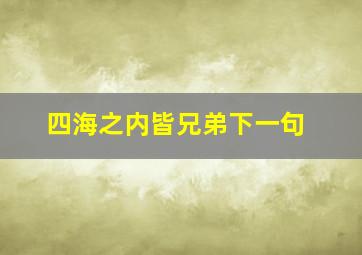 四海之内皆兄弟下一句